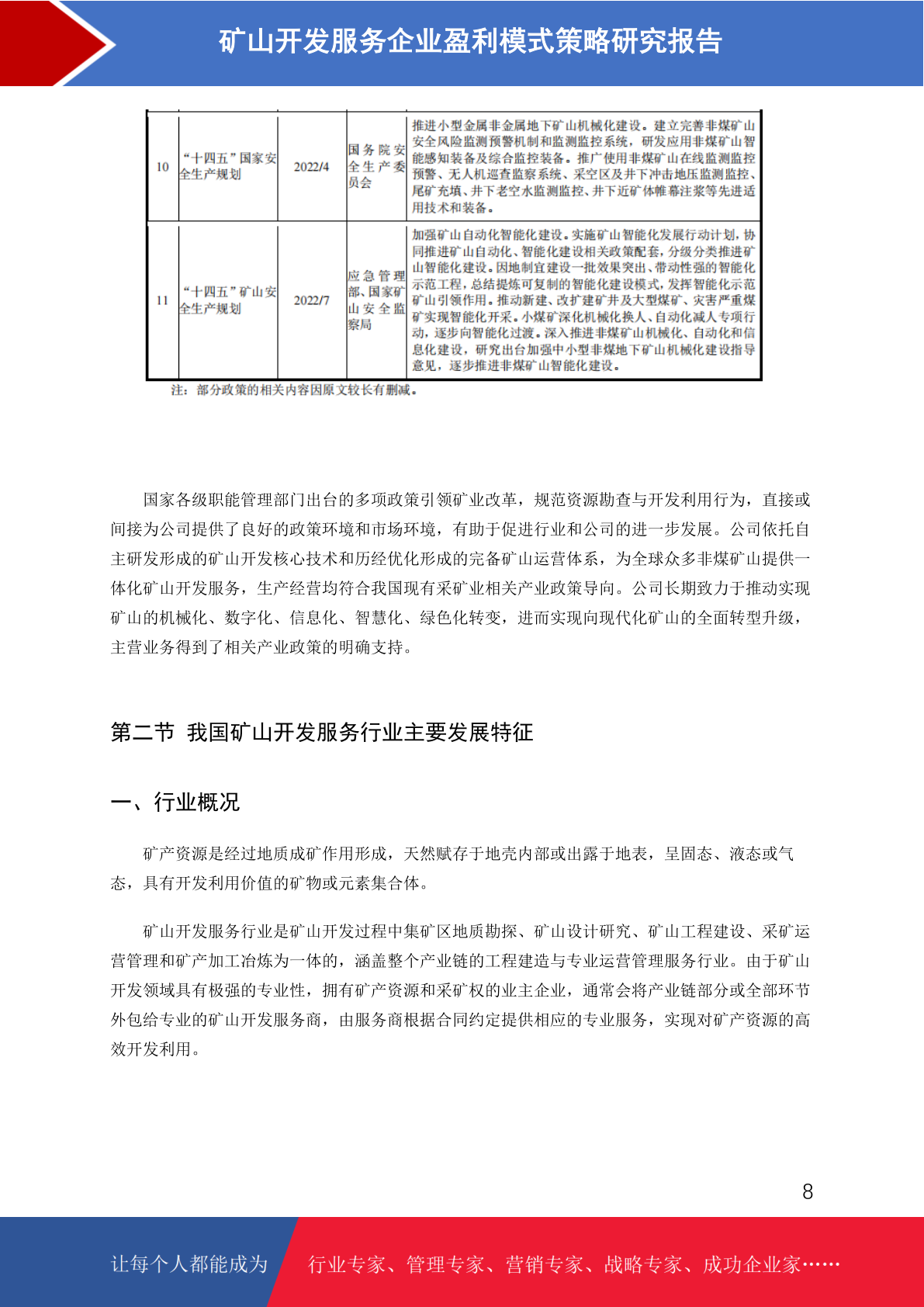 矿山开发服务企业盈利模式策略研究报告

| 10 | “十四五”国家安全生产规划 | 2022/4 | 国务院安全生产委员会 | 推进小型金属非金属地下矿山机械化建设。建立完善非煤矿山安全风险监测预警机制和监测监控系统，研发应用非煤矿山智能感知装备及综合监控装备。推广使用非煤矿山在线监测监控预警、无人机巡查监察系统、采空区及井下冲击地压监测监控、尾矿充填、井下老空水监测监控、井下近矿体帷幕注浆等先进适用技术和装备。 |
|---|---|---|---|---|
| 11 | “十四五”矿山安全生产规划 | 2022/7 | 应急管理部、国家矿山安全监察局 | 加强矿山自动化智能化建设。实施矿山智能化发展行动计划，协同推进矿山自动化、智能化建设相关政策配套，分级分类推进矿山智能化建设。因地制宜建设一批效果突出、带动性强的智能化示范工程，总结提炼可复制的智能化建设模式，发挥智能化示范矿山引领作用。推动新建、改扩建矿井及大型煤矿、灾害严重煤矿实现智能化开采。小煤矿深化机械化换人、自动化减人专项行动，逐步向智能化过渡。深入推进非煤矿山机械化、自动化和信息化建设，研究出台加强中小型非煤地下矿山机械化建设指导意见，逐步推进非煤矿山智能化建设。 |

注：部分政策的相关内容因原文较长有删减。

国家各级职能管理部门出台的多项政策引领矿业改革，规范资源勘查与开发利用行为，直接或间接为公司提供了良好的政策环境和市场环境，有助于促进行业和公司的进一步发展。公司依托自主研发形成的矿山开发核心技术和历经优化形成的完备矿山运营体系，为全球众多非煤矿山提供一体化矿山开发服务，生产经营均符合我国现有采矿业相关产业政策导向。公司长期致力于推动实现矿山的机械化、数字化、信息化、智慧化、绿色化转变，进而实现向现代化矿山的全面转型升级，主营业务得到了相关产业政策的明确支持。

第二节 我国矿山开发服务行业主要发展特征

一、行业概况

矿产资源是经过地质成矿作用形成，天然赋存于地壳内部或出露于地表，呈固态、液态或气态，具有开发利用价值的矿物或元素集合体。

矿山开发服务行业是矿山开发过程中集矿区地质勘探、矿山设计研究、矿山工程建设、采矿运营管理和矿产加工冶炼为一体的，涵盖整个产业链的工程建造与专业运营管理服务行业。由于矿山开发领域具有极强的专业性，拥有矿产资源和采矿权的业主企业，通常会将产业链部分或全部环节外包给专业的矿山开发服务商，由服务商根据合同约定提供相应的专业服务，实现对矿产资源的高效开发利用。

8

让每个人都能成为 行业专家、管理专家、营销专家、战略专家、成功企业家……